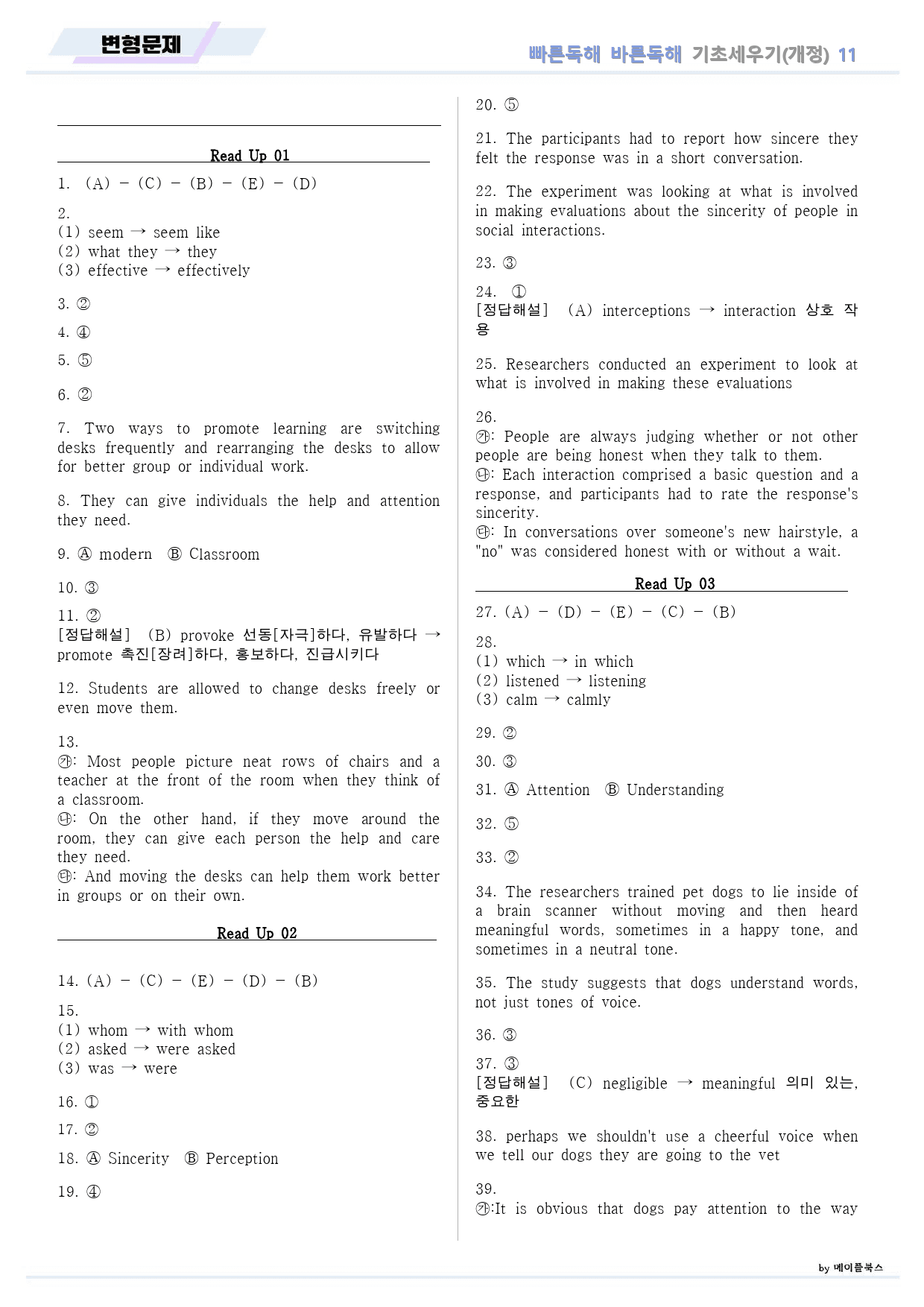 변형문제

빠른독해 바른독해 기초세우기(개정) 11

Read Up 01

1. (A) - (C) - (B) - (E) - (D)

2.
(1) seem → seem like
(2) what they → they
(3) effective → effectively

3. ②

4. ④

5. ⑤

6. ②

7. Two ways to promote learning are switching desks frequently and rearranging the desks to allow for better group or individual work.

8. They can give individuals the help and attention they need.

9. Ⓐ modern Ⓑ Classroom

10. ③

11. ②
[정답해설] (B) provoke 선동[자극]하다, 유발하다 → promote 촉진[장려]하다, 홍보하다, 진급시키다

12. Students are allowed to change desks freely or even move them.

13.
㉮: Most people picture neat rows of chairs and a teacher at the front of the room when they think of a classroom.
㉯: On the other hand, if they move around the room, they can give each person the help and care they need.
㉰: And moving the desks can help them work better in groups or on their own.

Read Up 02

14. (A) - (C) - (E) - (D) - (B)

15.
(1) whom → with whom
(2) asked → were asked
(3) was → were

16. ①

17. ②

18. Ⓐ Sincerity Ⓑ Perception

19. ④

20. ⑤

21. The participants had to report how sincere they felt the response was in a short conversation.

22. The experiment was looking at what is involved in making evaluations about the sincerity of people in social interactions.

23. ③

24. ①
[정답해설] (A) interceptions → interaction 상호 작용

25. Researchers conducted an experiment to look at what is involved in making these evaluations

26.
㉮: People are always judging whether or not other people are being honest when they talk to them.
㉯: Each interaction comprised a basic question and a response, and participants had to rate the response's sincerity.
㉰: In conversations over someone's new hairstyle, a "no" was considered honest with or without a wait.

Read Up 03

27. (A) - (D) - (E) - (C) - (B)

28.
(1) which → in which
(2) listened → listening
(3) calm → calmly

29. ②

30. ③

31. Ⓐ Attention Ⓑ Understanding

32. ⑤

33. ②

34. The researchers trained pet dogs to lie inside of a brain scanner without moving and then heard meaningful words, sometimes in a happy tone, and sometimes in a neutral tone.

35. The study suggests that dogs understand words, not just tones of voice.

36. ③

37. ③
[정답해설] (C) negligible → meaningful 의미 있는, 중요한

38. perhaps we shouldn't use a cheerful voice when we tell our dogs they are going to the vet

39.
㉮:It is obvious that dogs pay attention to the way

by 메이플북스